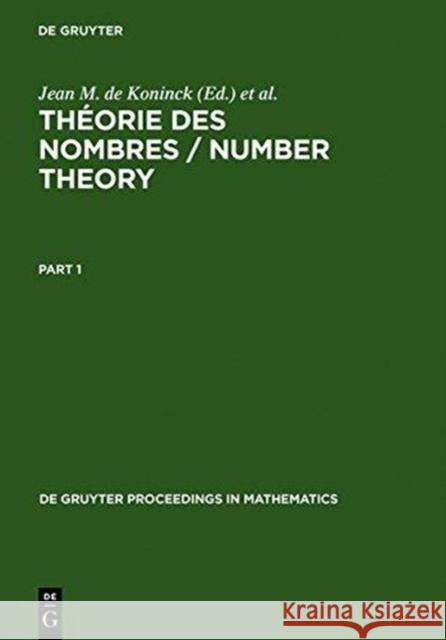 DE GRUYTER

Jean M. de Koninck (Ed.) et al.

THÉORIE DES NOMBRES / NUMBER THEORY

PART 1

DE GRUYTER PROCEEDINGS IN MATHEMATICS

DE G